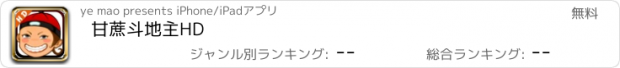 HD

ye mao presents iPhone/iPadアプリ

無料

甘蔗斗地主HD

ジャンル別ランキング: --

総合ランキング: --